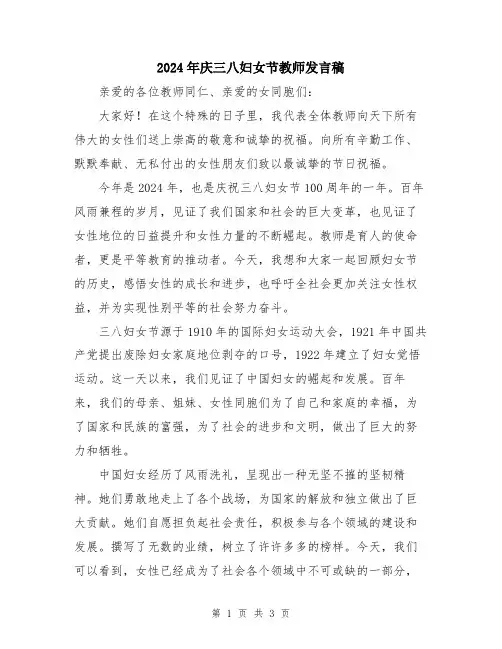 2024年庆三八妇女节教师发言稿

亲爱的各位教师同仁、亲爱的女同胞们：

大家好！在这个特殊的日子里，我代表全体教师向天下所有伟大的女性们送上崇高的敬意和诚挚的祝福。向所有辛勤工作、默默奉献、无私付出的女性朋友们致以最诚挚的节日祝福。

今年是2024年，也是庆祝三八妇女节100周年的一年。百年风雨兼程的岁月，见证了我们国家和社会的巨大变革，也见证了女性地位的日益提升和女性力量的不断崛起。教师是育人的使命者，更是平等教育的推动者。今天，我想和大家一起回顾妇女节的历史，感悟女性的成长和进步，也呼吁全社会更加关注女性权益，并为实现性别平等的社会努力奋斗。

三八妇女节源于1910年的国际妇女运动大会，1921年中国共产党提出废除妇女家庭地位剥夺的口号，1922年建立了妇女觉悟运动。这一天以来，我们见证了中国妇女的崛起和发展。百年来，我们的母亲、姐妹、女性同胞们为了自己和家庭的幸福，为了国家和民族的富强，为了社会的进步和文明，做出了巨大的努力和牺牲。

中国妇女经历了风雨洗礼，呈现出一种无坚不摧的坚韧精神。她们勇敢地走上了各个战场，为国家的解放和独立做出了巨大贡献。她们自愿担负起社会责任，积极参与各个领域的建设和发展。撰写了无数的业绩，树立了许许多多的榜样。今天，我们可以看到，女性已经成为了社会各个领域中不可或缺的一部分，

第 1 页 共 3 页